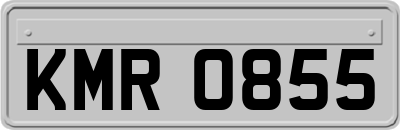 KMR 0855